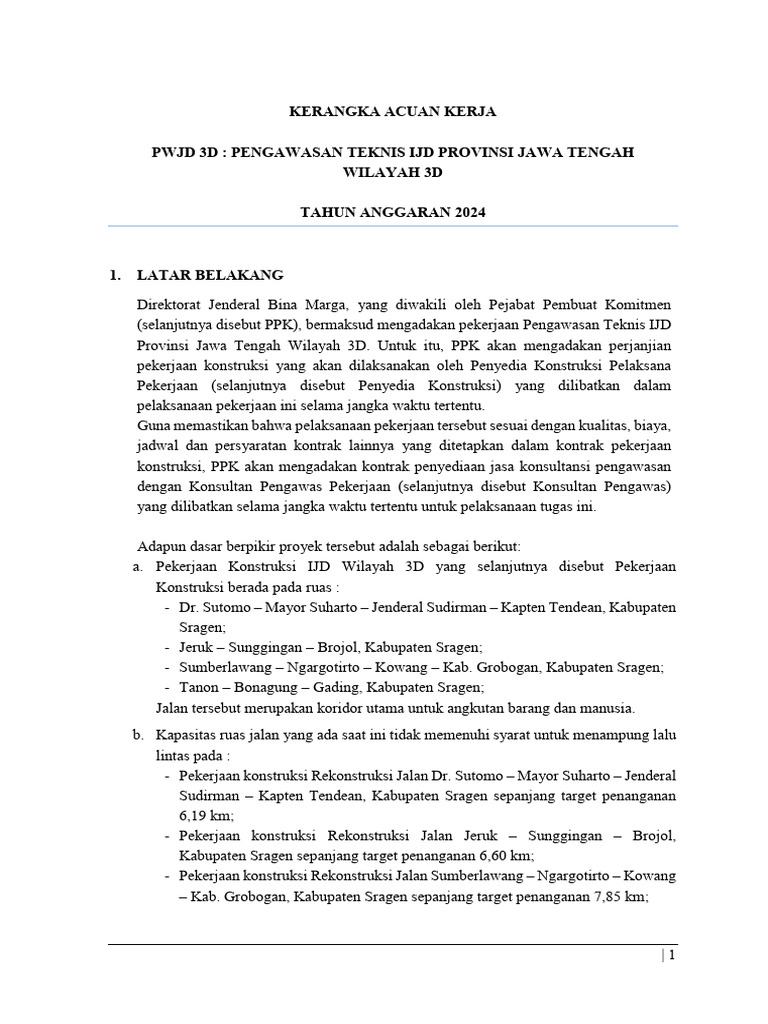 KERANGKA ACUAN KERJA

PWJD 3D : PENGAWASAN TEKNIS IJD PROVINSI JAWA TENGAH WILAYAH 3D

TAHUN ANGGARAN 2024

1. LATAR BELAKANG

Direktorat Jenderal Bina Marga, yang diwakili oleh Pejabat Pembuat Komitmen (selanjutnya disebut PPK), bermaksud mengadakan pekerjaan Pengawasan Teknis IJD Provinsi Jawa Tengah Wilayah 3D. Untuk itu, PPK akan mengadakan perjanjian pekerjaan konstruksi yang akan dilaksanakan oleh Penyedia Konstruksi Pelaksana Pekerjaan (selanjutnya disebut Penyedia Konstruksi) yang dilibatkan dalam pelaksanaan pekerjaan ini selama jangka waktu tertentu.
Guna memastikan bahwa pelaksanaan pekerjaan tersebut sesuai dengan kualitas, biaya, jadwal dan persyaratan kontrak lainnya yang ditetapkan dalam kontrak pekerjaan konstruksi, PPK akan mengadakan kontrak penyediaan jasa konsultansi pengawasan dengan Konsultan Pengawas Pekerjaan (selanjutnya disebut Konsultan Pengawas) yang dilibatkan selama jangka waktu tertentu untuk pelaksanaan tugas ini.

Adapun dasar berpikir proyek tersebut adalah sebagai berikut:
a. Pekerjaan Konstruksi IJD Wilayah 3D yang selanjutnya disebut Pekerjaan Konstruksi berada pada ruas :
- Dr. Sutomo – Mayor Suharto – Jenderal Sudirman – Kapten Tendean, Kabupaten Sragen;
- Jeruk – Sunggingan – Brojol, Kabupaten Sragen;
- Sumberlawang – Ngargotirto – Kowang – Kab. Grobogan, Kabupaten Sragen;
- Tanon – Bonagung – Gading, Kabupaten Sragen;
Jalan tersebut merupakan koridor utama untuk angkutan barang dan manusia.
b. Kapasitas ruas jalan yang ada saat ini tidak memenuhi syarat untuk menampung lalu lintas pada :
- Pekerjaan konstruksi Rekonstruksi Jalan Dr. Sutomo – Mayor Suharto – Jenderal Sudirman – Kapten Tendean, Kabupaten Sragen sepanjang target penanganan 6,19 km;
- Pekerjaan konstruksi Rekonstruksi Jalan Jeruk – Sunggingan – Brojol, Kabupaten Sragen sepanjang target penanganan 6,60 km;
- Pekerjaan konstruksi Rekonstruksi Jalan Sumberlawang – Ngargotirto – Kowang – Kab. Grobogan, Kabupaten Sragen sepanjang target penanganan 7,85 km;

| 1